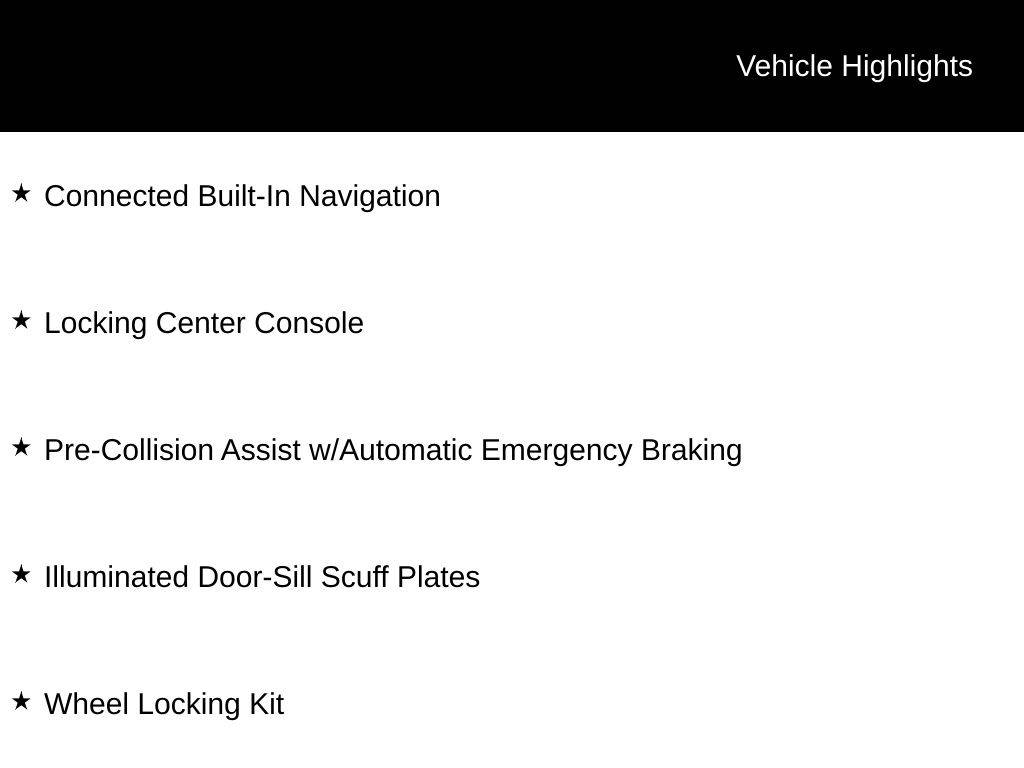 Vehicle Highlights

★ Connected Built-In Navigation

★ Locking Center Console

★ Pre-Collision Assist w/Automatic Emergency Braking

★ Illuminated Door-Sill Scuff Plates

★ Wheel Locking Kit